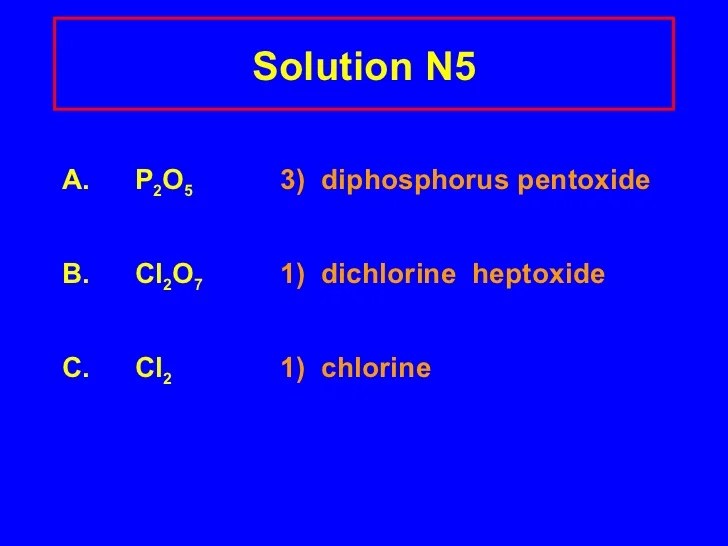 Solution N5

A. $P_2O_5$ 3) diphosphorus pentoxide

B. $Cl_2O_7$ 1) dichlorine heptoxide

C. $Cl_2$ 1) chlorine